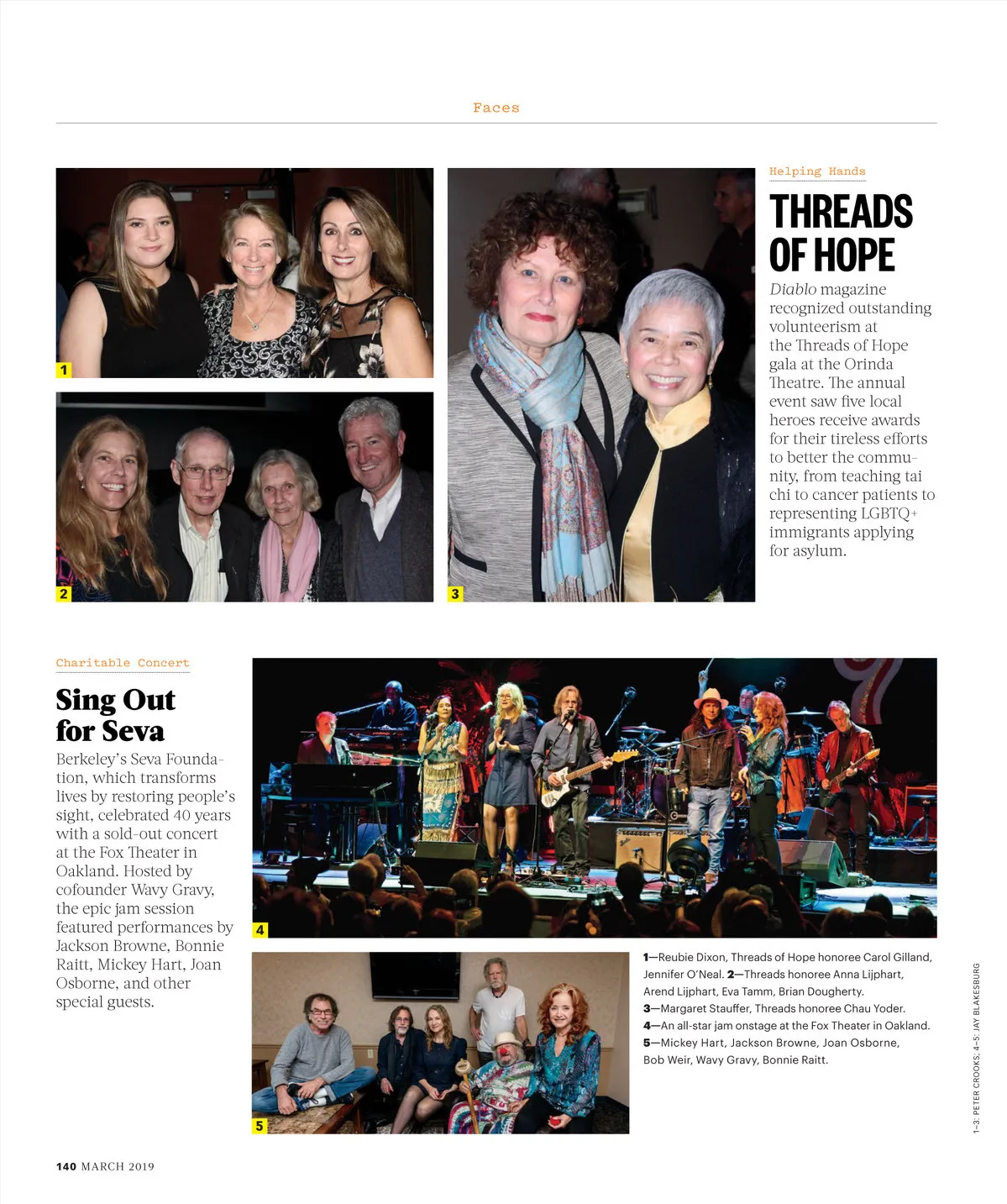 Faces

1

2

3

Helping Hands

THREADS OF HOPE

Diablo magazine recognized outstanding volunteerism at the Threads of Hope gala at the Orinda Theatre. The annual event saw five local heroes receive awards for their tireless efforts to better the community, from teaching tai chi to cancer patients to representing LGBTQ+ immigrants applying for asylum.

Charitable Concert

Sing Out for Seva

Berkeley's Seva Foundation, which transforms lives by restoring people's sight, celebrated 40 years with a sold-out concert at the Fox Theater in Oakland. Hosted by cofounder Wavy Gravy, the epic jam session featured performances by Jackson Browne, Bonnie Raitt, Mickey Hart, Joan Osborne, and other special guests.

4

5

1—Reubie Dixon, Threads of Hope honoree Carol Gilland, Jennifer O'Neal. 2—Threads honoree Anna Lijphart, Arend Lijphart, Eva Tamm, Brian Dougherty. 3—Margaret Stauffer, Threads honoree Chau Yoder. 4—An all-star jam onstage at the Fox Theater in Oakland. 5—Mickey Hart, Jackson Browne, Joan Osborne, Bob Weir, Wavy Gravy, Bonnie Raitt.

1–3: PETER CROOKS; 4–5: JAY BLAKESBURG

140 MARCH 2019